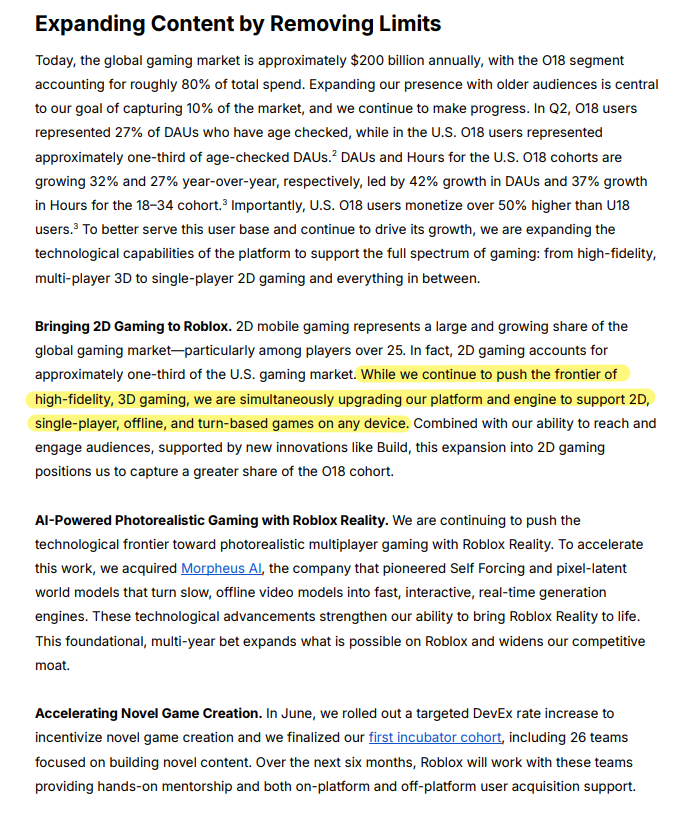 Expanding Content by Removing Limits

Today, the global gaming market is approximately \$200 billion annually, with the O18 segment accounting for roughly 80% of total spend. Expanding our presence with older audiences is central to our goal of capturing 10% of the market, and we continue to make progress. In Q2, O18 users represented 27% of DAUs who have age checked, while in the U.S. O18 users represented approximately one-third of age-checked DAUs.$^2$ DAUs and Hours for the U.S. O18 cohorts are growing 32% and 27% year-over-year, respectively, led by 42% growth in DAUs and 37% growth in Hours for the 18–34 cohort.$^3$ Importantly, U.S. O18 users monetize over 50% higher than U18 users.$^3$ To better serve this user base and continue to drive its growth, we are expanding the technological capabilities of the platform to support the full spectrum of gaming: from high-fidelity, multi-player 3D to single-player 2D gaming and everything in between.

Bringing 2D Gaming to Roblox. 2D mobile gaming represents a large and growing share of the global gaming market—particularly among players over 25. In fact, 2D gaming accounts for approximately one-third of the U.S. gaming market. While we continue to push the frontier of high-fidelity, 3D gaming, we are simultaneously upgrading our platform and engine to support 2D, single-player, offline, and turn-based games on any device. Combined with our ability to reach and engage audiences, supported by new innovations like Build, this expansion into 2D gaming positions us to capture a greater share of the O18 cohort.

AI-Powered Photorealistic Gaming with Roblox Reality. We are continuing to push the technological frontier toward photorealistic multiplayer gaming with Roblox Reality. To accelerate this work, we acquired Morpheus AI, the company that pioneered Self Forcing and pixel-latent world models that turn slow, offline video models into fast, interactive, real-time generation engines. These technological advancements strengthen our ability to bring Roblox Reality to life. This foundational, multi-year bet expands what is possible on Roblox and widens our competitive moat.

Accelerating Novel Game Creation. In June, we rolled out a targeted DevEx rate increase to incentivize novel game creation and we finalized our first incubator cohort, including 26 teams focused on building novel content. Over the next six months, Roblox will work with these teams providing hands-on mentorship and both on-platform and off-platform user acquisition support.